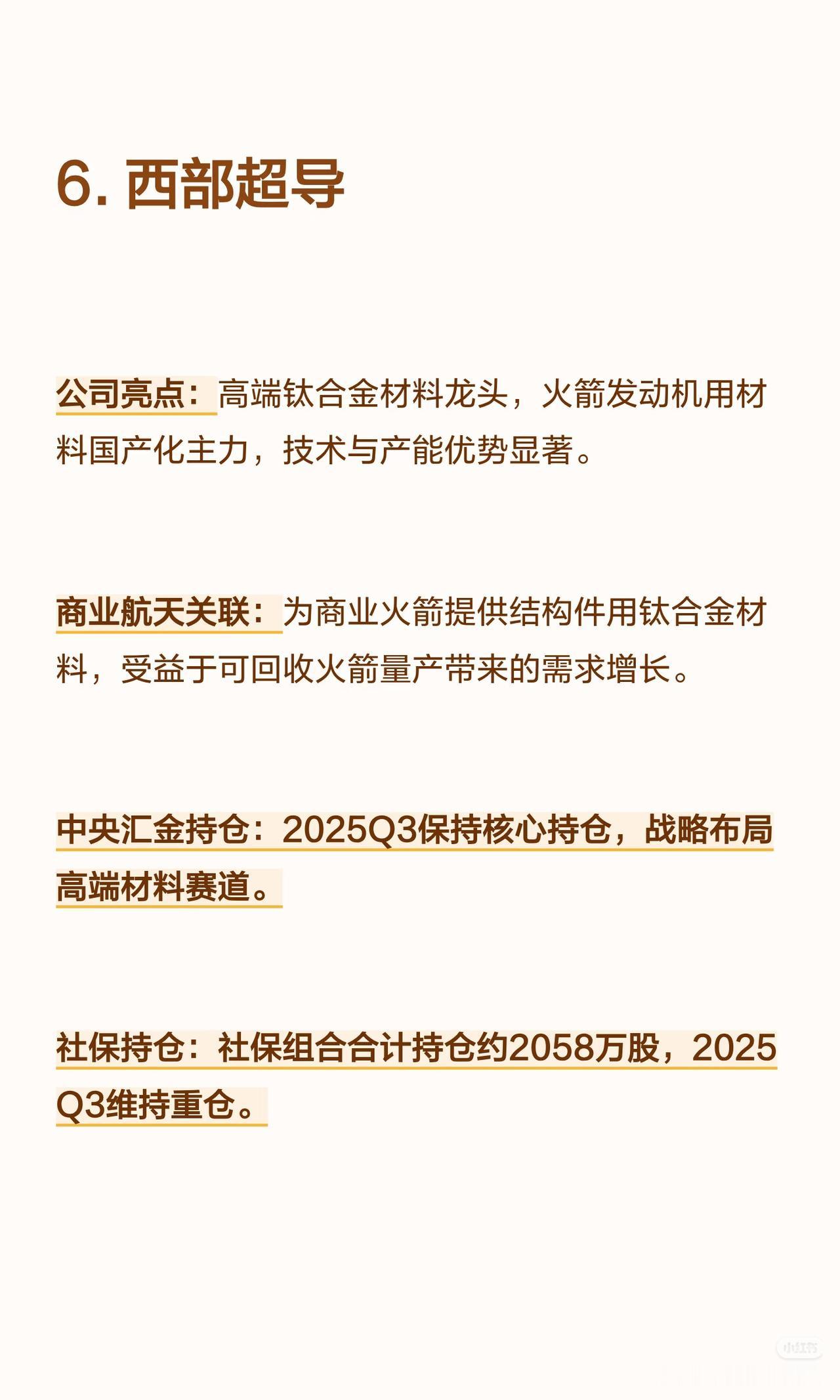 6. 西部超导

公司亮点：高端钛合金材料龙头，火箭发动机用材料国产化主力，技术与产能优势显著。

商业航天关联：为商业火箭提供结构件用钛合金材料，受益于可回收火箭量产带来的需求增长。

中央汇金持仓：2025Q3保持核心持仓，战略布局高端材料赛道。

社保持仓：社保组合合计持仓约2058万股，2025Q3维持重仓。

小红书